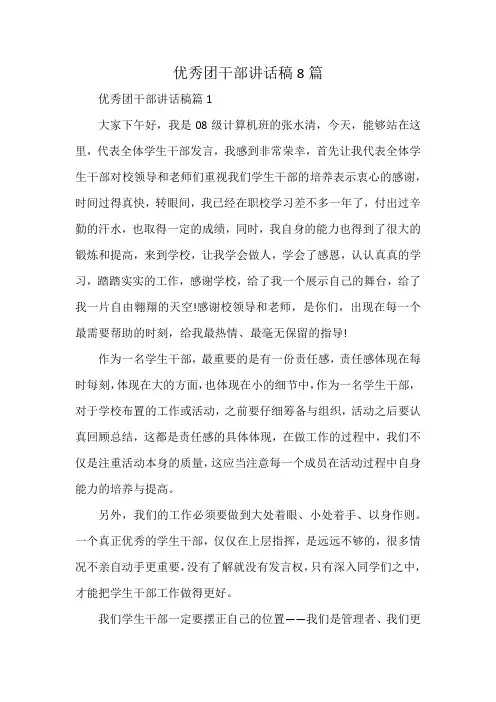 优秀团干部讲话稿8篇

优秀团干部讲话稿篇1

大家下午好，我是08级计算机班的张水清，今天，能够站在这里，代表全体学生干部发言，我感到非常荣幸，首先让我代表全体学生干部对校领导和老师们重视我们学生干部的培养表示衷心的感谢，时间过得真快，转眼间，我已经在职校学习差不多一年了，付出过辛勤的汗水，也取得一定的成绩，同时，我自身的能力也得到了很大的锻炼和提高，来到学校，让我学会做人，学会了感恩，认认真真的学习，踏踏实实的工作，感谢学校，给了我一个展示自己的舞台，给了我一片自由翱翔的天空!感谢校领导和老师，是你们，出现在每一个最需要帮助的时刻，给我最热情、最毫无保留的指导!

作为一名学生干部，最重要的是有一份责任感，责任感体现在每时每刻，体现在大的方面，也体现在小的细节中，作为一名学生干部，对于学校布置的工作或活动，之前要仔细筹备与组织，活动之后要认真回顾总结，这都是责任感的具体体现，在做工作的过程中，我们不仅是注重活动本身的质量，这应当注意每一个成员在活动过程中自身能力的培养与提高。

另外，我们的工作必须要做到大处着眼、小处着手、以身作则。一个真正优秀的学生干部，仅仅在上层指挥，是远远不够的，很多情况不亲自动手更重要，没有了解就没有发言权，只有深入同学们之中，才能把学生干部工作做得更好。

我们学生干部一定要摆正自己的位置——我们是管理者、我们更